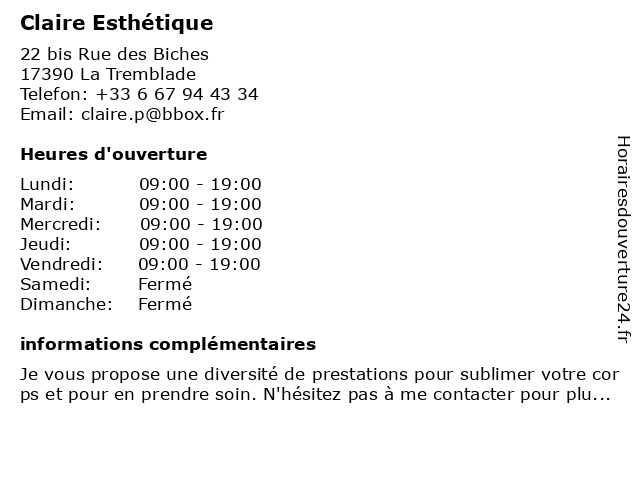 Claire Esthétique

22 bis Rue des Biches
17390 La Tremblade
Telefon: +33 6 67 94 43 34
Email: claire.p@bbox.fr

Heures d'ouverture

| | |
|---|---|
| Lundi: | 09:00 - 19:00 |
| Mardi: | 09:00 - 19:00 |
| Mercredi: | 09:00 - 19:00 |
| Jeudi: | 09:00 - 19:00 |
| Vendredi: | 09:00 - 19:00 |
| Samedi: | Fermé |
| Dimanche: | Fermé |

informations complémentaires

Je vous propose une diversité de prestations pour sublimer votre cor ps et pour en prendre soin. N'hésitez pas à me contacter pour plu...

Horairesdouverture24.fr